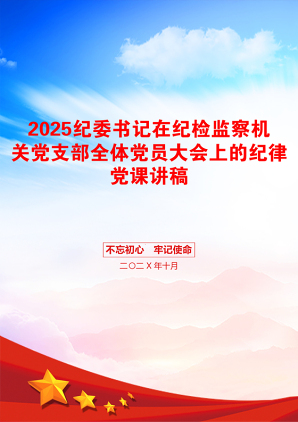 2025纪委书记在纪检监察机关党支部全体党员大会上的纪律党课讲稿

不忘初心　牢记使命

二〇二X年十月